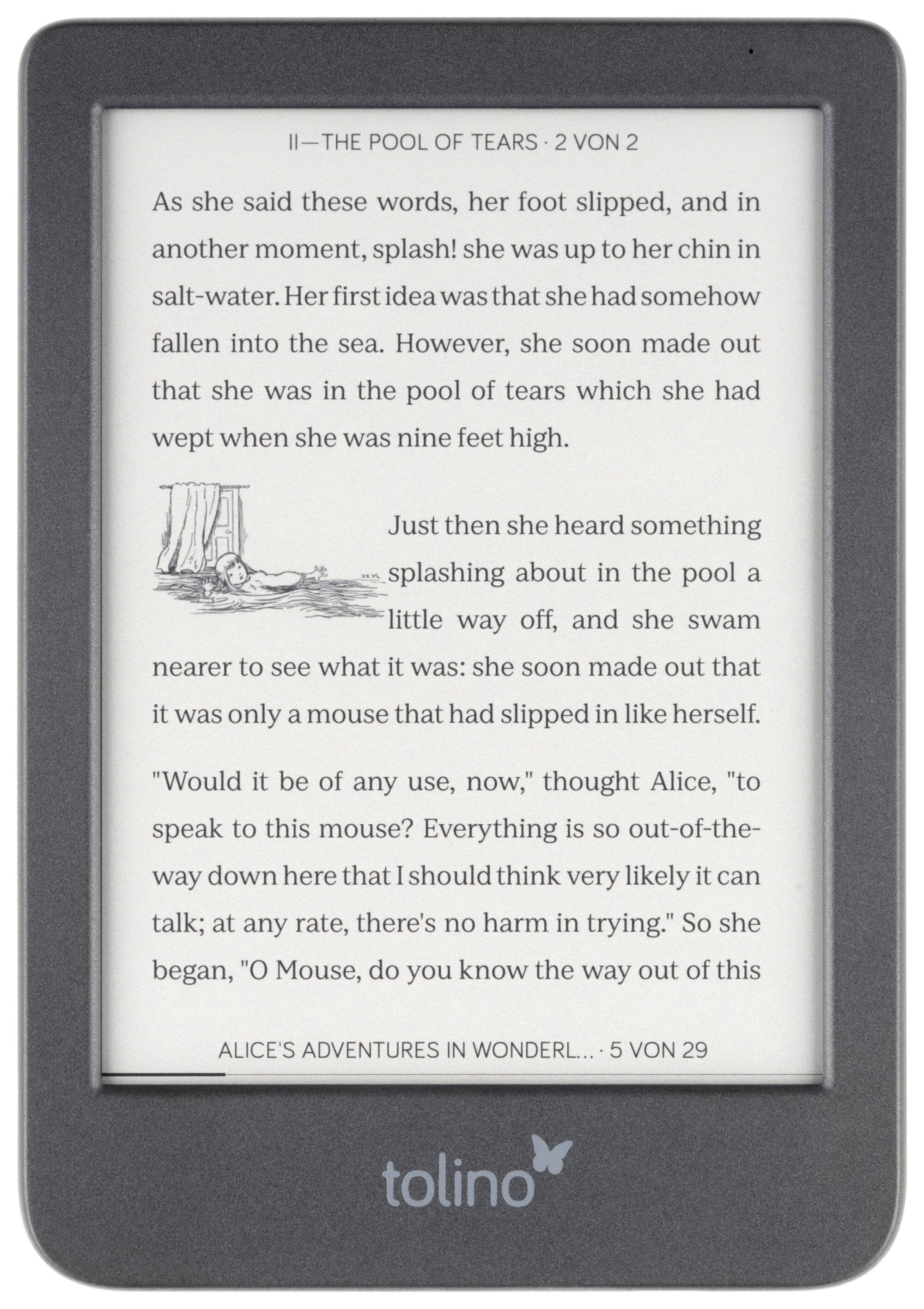 II—THE POOL OF TEARS · 2 VON 2

As she said these words, her foot slipped, and in another moment, splash! she was up to her chin in salt-water. Her first idea was that she had somehow fallen into the sea. However, she soon made out that she was in the pool of tears which she had wept when she was nine feet high.

Just then she heard something splashing about in the pool a little way off, and she swam nearer to see what it was: she soon made out that it was only a mouse that had slipped in like herself.

"Would it be of any use, now," thought Alice, "to speak to this mouse? Everything is so out-of-the-way down here that I should think very likely it can talk; at any rate, there's no harm in trying." So she began, "O Mouse, do you know the way out of this

ALICE'S ADVENTURES IN WONDERL... · 5 VON 29

tolino